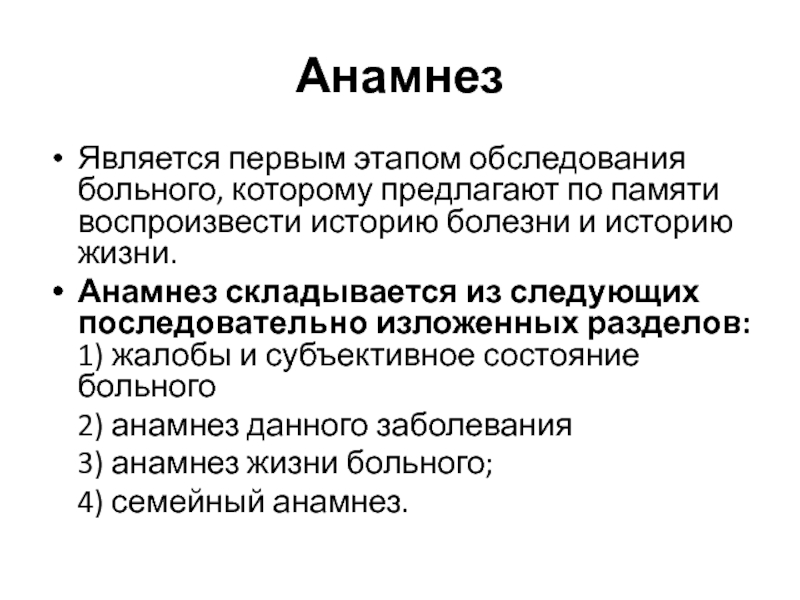 Анамнез

• Является первым этапом обследования больного, которому предлагают по памяти воспроизвести историю болезни и историю жизни.
• Анамнез складывается из следующих последовательно изложенных разделов:
1) жалобы и субъективное состояние больного
2) анамнез данного заболевания
3) анамнез жизни больного;
4) семейный анамнез.